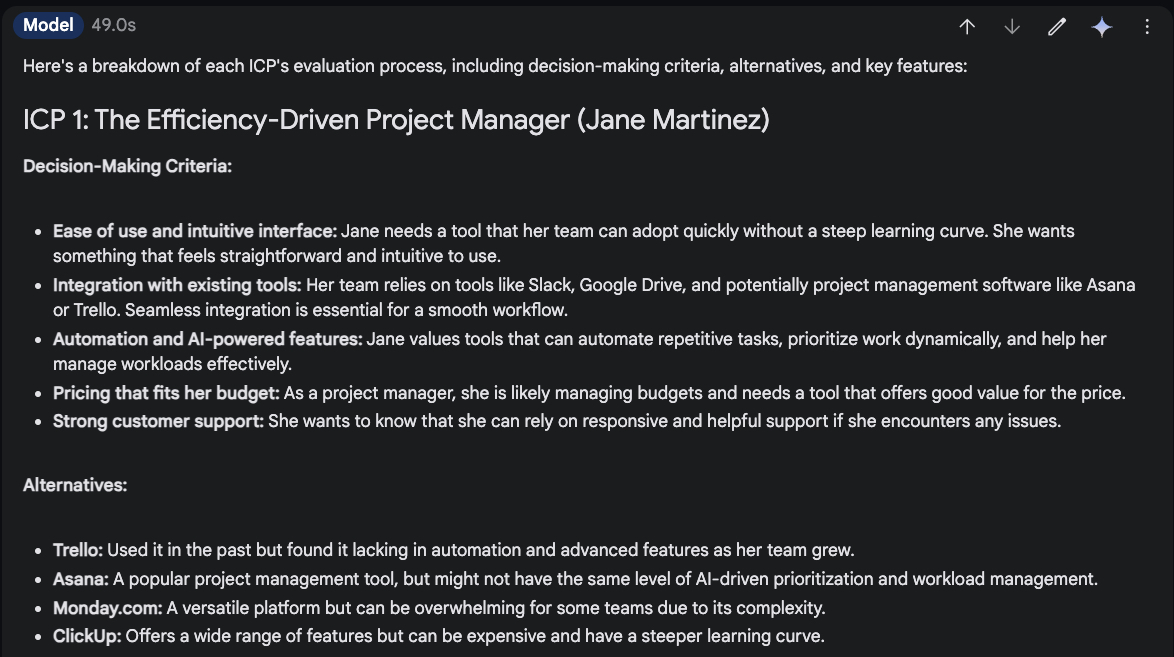 Model 49.0s

Here's a breakdown of each ICP's evaluation process, including decision-making criteria, alternatives, and key features:

ICP 1: The Efficiency-Driven Project Manager (Jane Martinez)

Decision-Making Criteria:

- Ease of use and intuitive interface: Jane needs a tool that her team can adopt quickly without a steep learning curve. She wants something that feels straightforward and intuitive to use.
- Integration with existing tools: Her team relies on tools like Slack, Google Drive, and potentially project management software like Asana or Trello. Seamless integration is essential for a smooth workflow.
- Automation and AI-powered features: Jane values tools that can automate repetitive tasks, prioritize work dynamically, and help her manage workloads effectively.
- Pricing that fits her budget: As a project manager, she is likely managing budgets and needs a tool that offers good value for the price.
- Strong customer support: She wants to know that she can rely on responsive and helpful support if she encounters any issues.

Alternatives:

- Trello: Used it in the past but found it lacking in automation and advanced features as her team grew.
- Asana: A popular project management tool, but might not have the same level of AI-driven prioritization and workload management.
- Monday.com: A versatile platform but can be overwhelming for some teams due to its complexity.
- ClickUp: Offers a wide range of features but can be expensive and have a steeper learning curve.